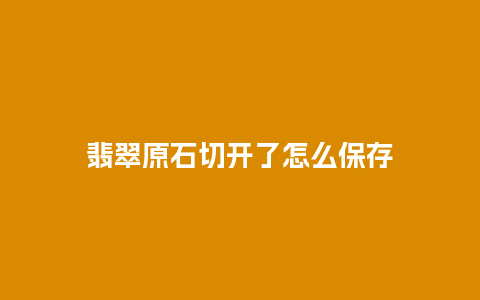 翡翠原石切开了怎么保存